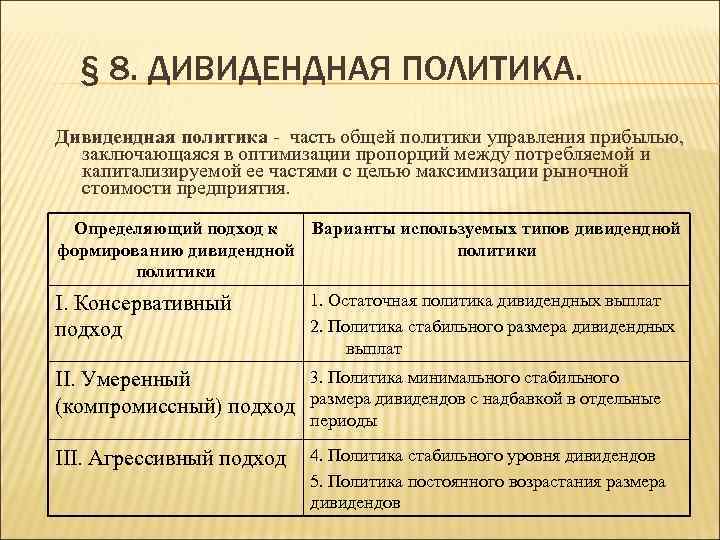 § 8. ДИВИДЕНДНАЯ ПОЛИТИКА.

Дивидендная политика - часть общей политики управления прибылью, заключающаяся в оптимизации пропорций между потребляемой и капитализируемой ее частями с целью максимизации рыночной стоимости предприятия.

| Определяющий подход к формированию дивидендной политики | Варианты используемых типов дивидендной политики |
|---|---|
| I. Консервативный подход | 1. Остаточная политика дивидендных выплат 2. Политика стабильного размера дивидендных выплат |
| II. Умеренный (компромиссный) подход | 3. Политика минимального стабильного размера дивидендов с надбавкой в отдельные периоды |
| III. Агрессивный подход | 4. Политика стабильного уровня дивидендов 5. Политика постоянного возрастания размера дивидендов |